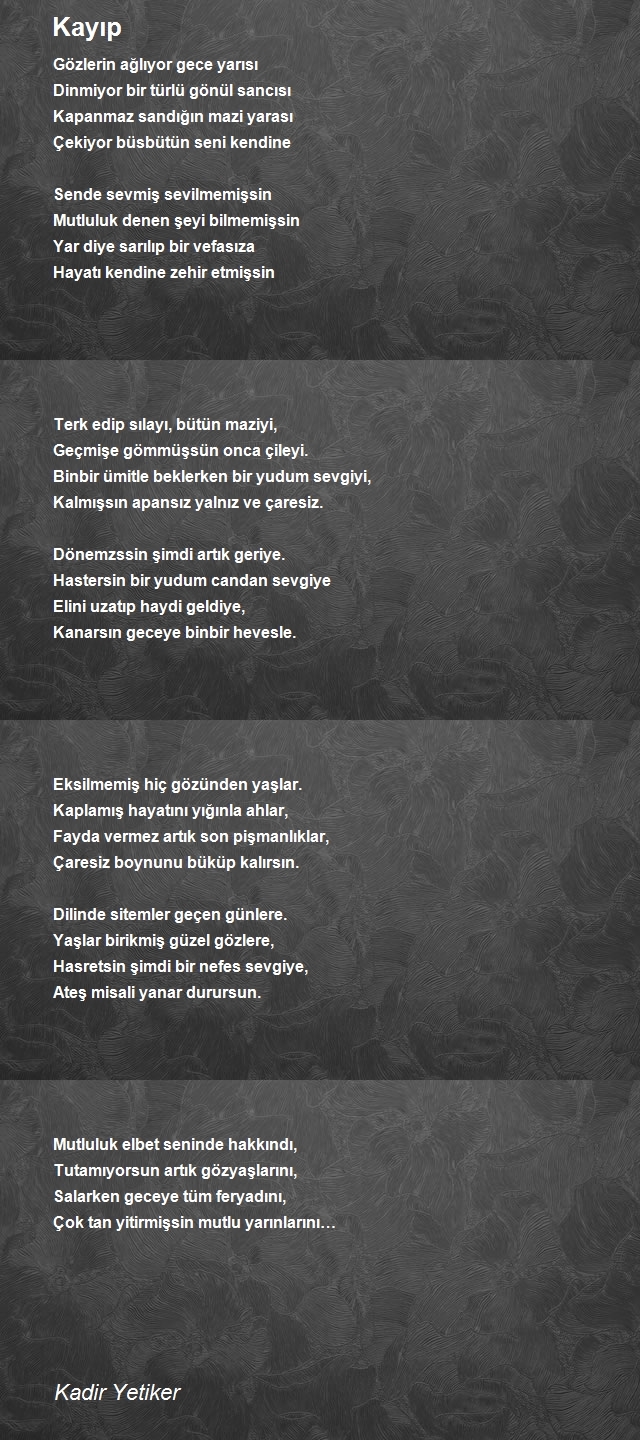 Kayıp

Gözlerin ağlıyor gece yarısı
Dinmiyor bir türlü gönül sancısı
Kapanmaz sandığın mazi yarası
Çekiyor büsbütün seni kendine

Sende sevmiş sevilmemişsin
Mutluluk denen şeyi bilmemişsin
Yar diye sarılıp bir vefasıza
Hayatı kendine zehir etmişsin

Terk edip sılayı, bütün maziyi,
Geçmişe gömmüşsün onca çileyi.
Binbir ümitle beklerken bir yudum sevgiyi,
Kalmışsın apansız yalnız ve çaresiz.

Dönemzssin şimdi artık geriye.
Hastersin bir yudum candan sevgiye
Elini uzatıp haydi geldiye,
Kanarsın geceye binbir hevesle.

Eksilmemiş hiç gözünden yaşlar.
Kaplamış hayatını yığınla ahlar,
Fayda vermez artık son pişmanlıklar,
Çaresiz boynunu büküp kalırsın.

Dilinde sitemler geçen günlere.
Yaşlar birikmiş güzel gözlere,
Hasretsin şimdi bir nefes sevgiye,
Ateş misali yanar durursun.

Mutluluk elbet seninde hakkındı,
Tutamıyorsun artık gözyaşlarını,
Salarken geceye tüm feryadını,
Çok tan yitirmişsin mutlu yarınlarını…

Kadir Yetiker